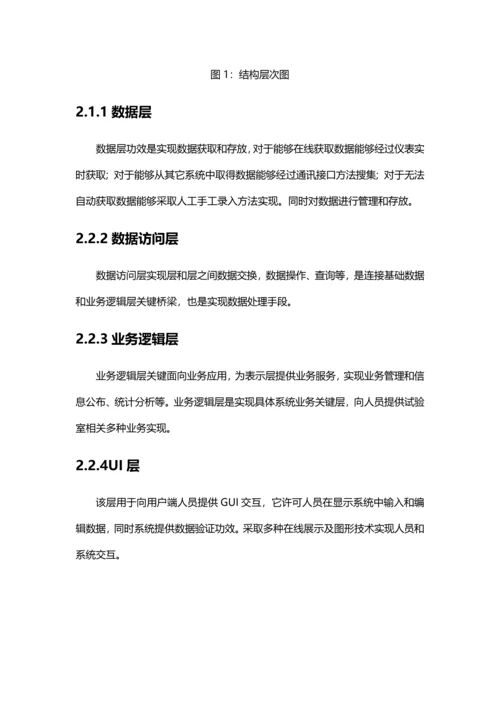 图 1：结构层次图

2.1.1 数据层

数据层功效是实现数据获取和存放，对于能够在线获取数据能够经过仪表实时获取；对于能够从其它系统中取得数据能够经过通讯接口方法搜集；对于无法自动获取数据能够采取人工手工录入方法实现。同时对数据进行管理和存放。

2.2.2 数据访问层

数据访问层实现层和层之间数据交换，数据操作、查询等，是连接基础数据和业务逻辑层关键桥梁，也是实现数据处理手段。

2.2.3 业务逻辑层

业务逻辑层关键面向业务应用，为表示层提供业务服务，实现业务管理和信息公布、统计分析等。业务逻辑层是实现具体系统业务关键层，向人员提供试验室相关多种业务实现。

2.2.4UI 层

该层用于向用户端人员提供 GUI 交互，它许可人员在显示系统中输入和编辑数据，同时系统提供数据验证功效。采取多种在线展示及图形技术实现人员和系统交互。